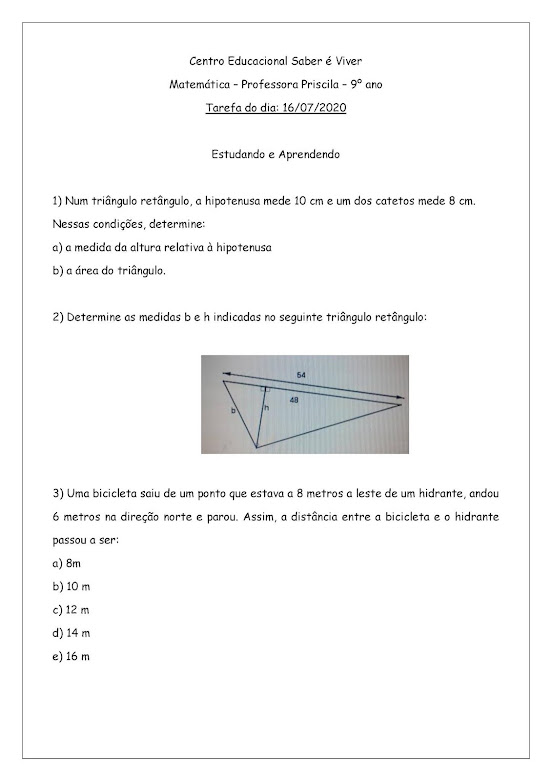 Centro Educacional Saber é Viver

Matemática – Professora Priscila – 9º ano

Tarefa do dia: 16/07/2020

Estudando e Aprendendo

1) Num triângulo retângulo, a hipotenusa mede 10 cm e um dos catetos mede 8 cm. Nessas condições, determine:

a) a medida da altura relativa à hipotenusa

b) a área do triângulo.

2) Determine as medidas b e h indicadas no seguinte triângulo retângulo:

54

48

b

h

3) Uma bicicleta saiu de um ponto que estava a 8 metros a leste de um hidrante, andou 6 metros na direção norte e parou. Assim, a distância entre a bicicleta e o hidrante passou a ser:

a) 8m

b) 10 m

c) 12 m

d) 14 m

e) 16 m